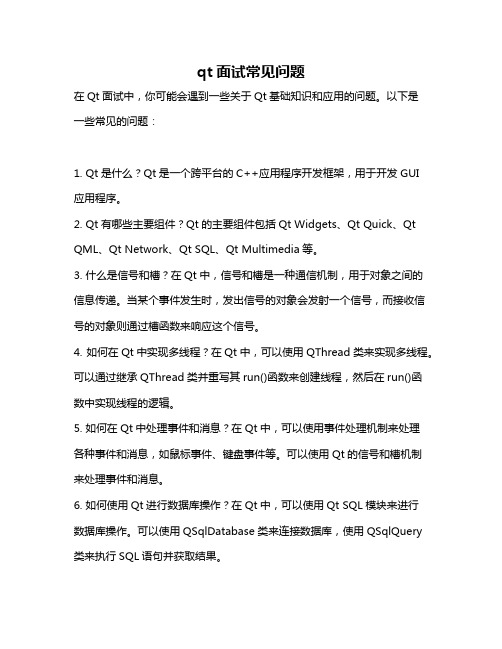 qt 面试常见问题

在 Qt 面试中，你可能会遇到一些关于 Qt 基础知识和应用的问题。以下是一些常见的问题：

1. Qt 是什么？Qt 是一个跨平台的 C++应用程序开发框架，用于开发 GUI 应用程序。

2. Qt 有哪些主要组件？Qt 的主要组件包括 Qt Widgets、Qt Quick、Qt QML、Qt Network、Qt SQL、Qt Multimedia 等。

3. 什么是信号和槽？在 Qt 中，信号和槽是一种通信机制，用于对象之间的信息传递。当某个事件发生时，发出信号的对象会发射一个信号，而接收信号的对象则通过槽函数来响应这个信号。

4. 如何在 Qt 中实现多线程？在 Qt 中，可以使用 QThread 类来实现多线程。可以通过继承 QThread 类并重写其 run()函数来创建线程，然后在 run()函数中实现线程的逻辑。

5. 如何在 Qt 中处理事件和消息？在 Qt 中，可以使用事件处理机制来处理各种事件和消息，如鼠标事件、键盘事件等。可以使用 Qt 的信号和槽机制来处理事件和消息。

6. 如何使用 Qt 进行数据库操作？在 Qt 中，可以使用 Qt SQL 模块来进行数据库操作。可以使用 QSqlDatabase 类来连接数据库，使用 QSqlQuery 类来执行 SQL 语句并获取结果。